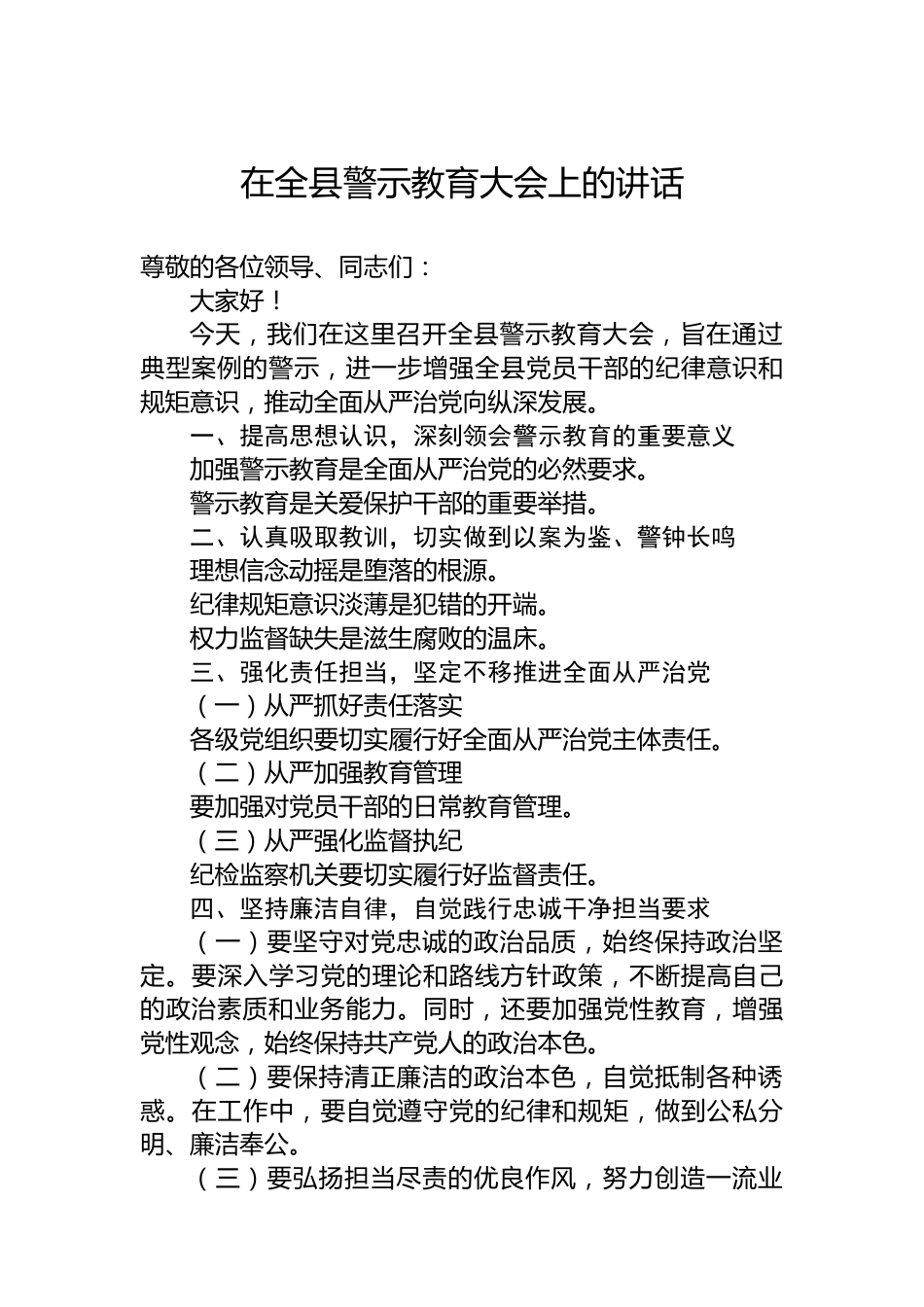 在全县警示教育大会上的讲话

尊敬的各位领导、同志们：

大家好！

今天，我们在这里召开全县警示教育大会，旨在通过典型案例的警示，进一步增强全县党员干部的纪律意识和规矩意识，推动全面从严治党向纵深发展。

一、提高思想认识，深刻领会警示教育的重要意义

加强警示教育是全面从严治党的必然要求。

警示教育是关爱保护干部的重要举措。

二、认真吸取教训，切实做到以案为鉴、警钟长鸣

理想信念动摇是堕落的根源。

纪律规矩意识淡薄是犯错的开端。

权力监督缺失是滋生腐败的温床。

三、强化责任担当，坚定不移推进全面从严治党

（一）从严抓好责任落实

各级党组织要切实履行好全面从严治党主体责任。

（二）从严加强教育管理

要加强对党员干部的日常教育管理。

（三）从严强化监督执纪

纪检监察机关要切实履行好监督责任。

四、坚持廉洁自律，自觉践行忠诚干净担当要求

（一）要坚守对党忠诚的政治品质，始终保持政治坚定。要深入学习党的理论和路线方针政策，不断提高自己的政治素质和业务能力。同时，还要加强党性教育，增强党性观念，始终保持共产党人的政治本色。

（二）要保持清正廉洁的政治本色，自觉抵制各种诱惑。在工作中，要自觉遵守党的纪律和规矩，做到公私分明、廉洁奉公。

（三）要弘扬担当尽责的优良作风，努力创造一流业